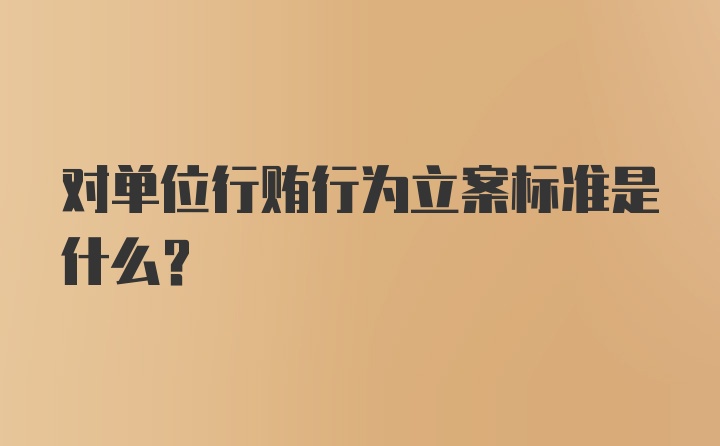 对单位行贿行为立案标准是什么?